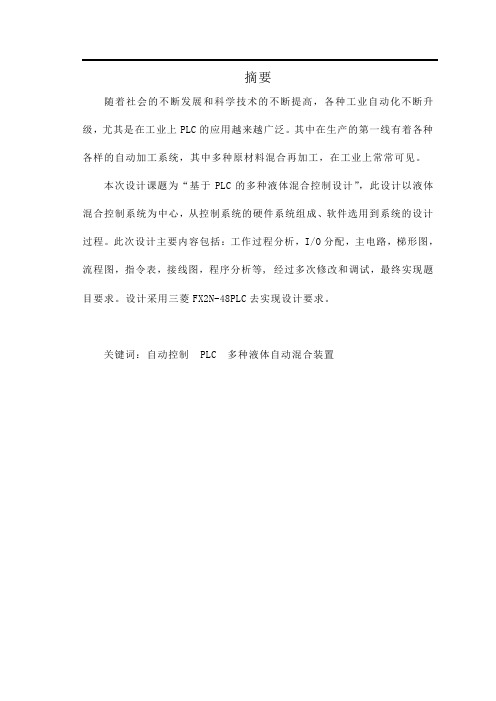 摘要

随着社会的不断发展和科学技术的不断提高，各种工业自动化不断升级，尤其是在工业上 PLC 的应用越来越广泛。其中在生产的第一线有着各种各样的自动加工系统，其中多种原材料混合再加工，在工业上常常可见。

本次设计课题为“基于 PLC 的多种液体混合控制设计”，此设计以液体混合控制系统为中心，从控制系统的硬件系统组成、软件选用到系统的设计过程。此次设计主要内容包括：工作过程分析，I/O 分配，主电路，梯形图，流程图，指令表，接线图，程序分析等，经过多次修改和调试，最终实现题目要求。设计采用三菱 FX2N-48PLC 去实现设计要求。

关键词：自动控制 PLC 多种液体自动混合装置